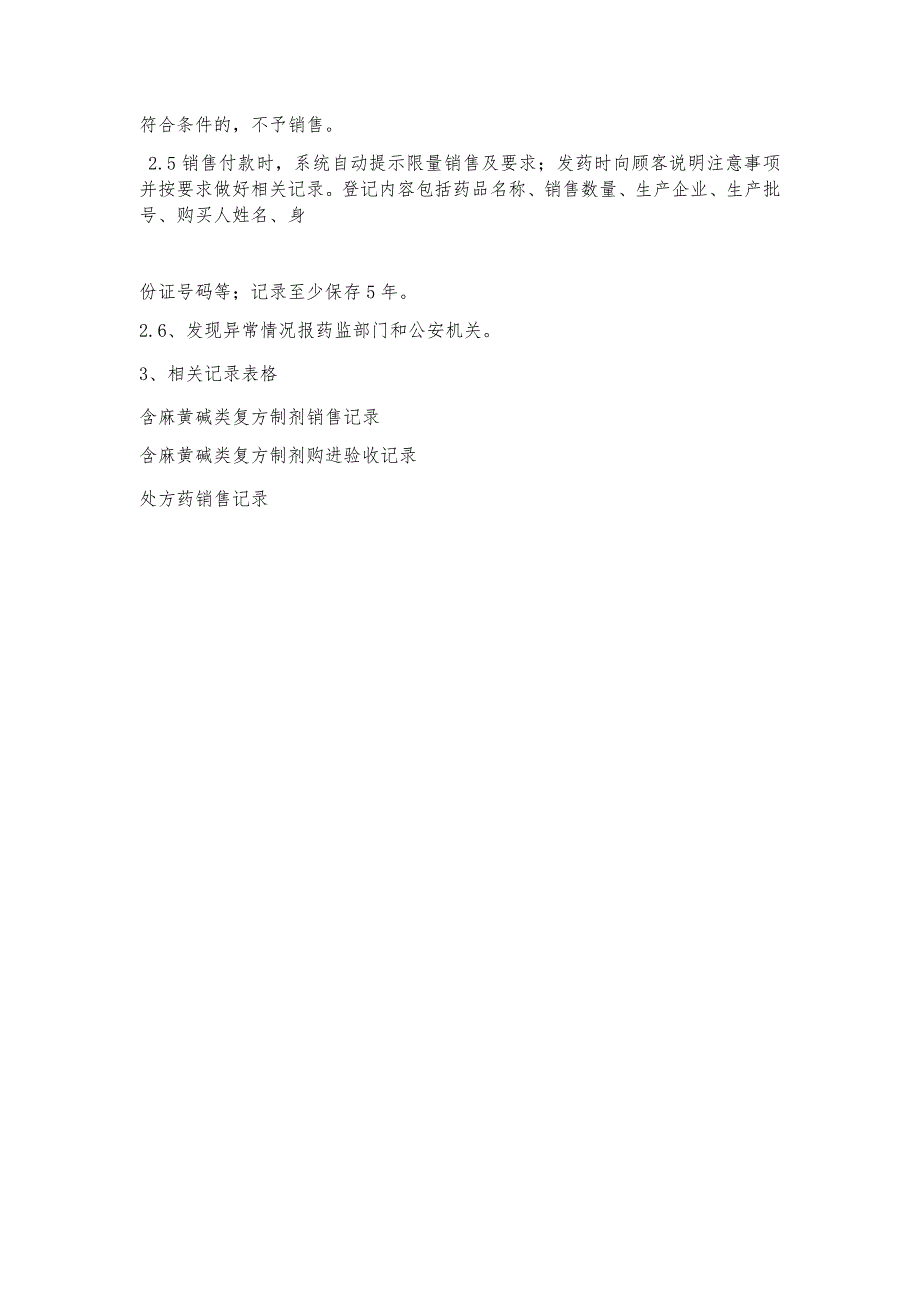 符合条件的，不予销售。

2.5 销售付款时，系统自动提示限量销售及要求；发药时向顾客说明注意事项并按要求做好相关记录。登记内容包括药品名称、销售数量、生产企业、生产批号、购买人姓名、身

份证号码等；记录至少保存 5 年。

2.6、发现异常情况报药监部门和公安机关。

3、相关记录表格

含麻黄碱类复方制剂销售记录

含麻黄碱类复方制剂购进验收记录

处方药销售记录